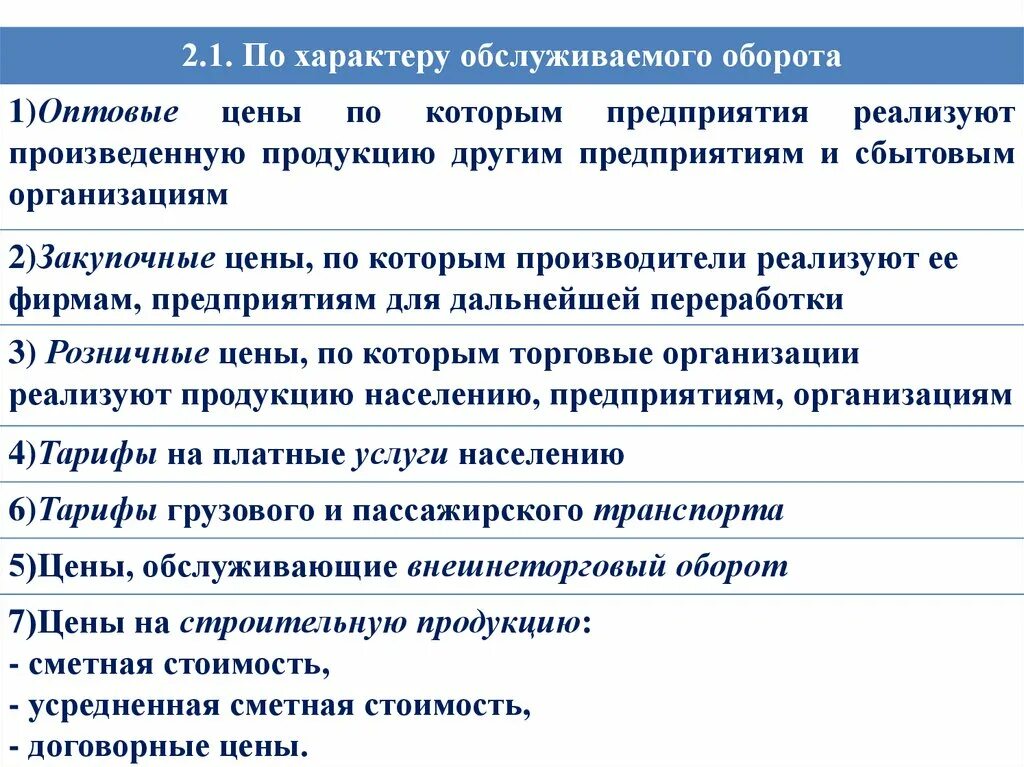 | 2.1. По характеру обслуживаемого оборота |
|---|
| 1)Оптовые цены по которым предприятия реализуют произведенную продукцию другим предприятиям и сбытовым организациям |
| 2)Закупочные цены, по которым производители реализуют ее фирмам, предприятиям для дальнейшей переработки |
| 3) Розничные цены, по которым торговые организации реализуют продукцию населению, предприятиям, организациям |
| 4)Тарифы на платные услуги населению |
| 6)Тарифы грузового и пассажирского транспорта |
| 5)Цены, обслуживающие внешнеторговый оборот |
| 7)Цены на строительную продукцию: - сметная стоимость, - усредненная сметная стоимость, - договорные цены. |